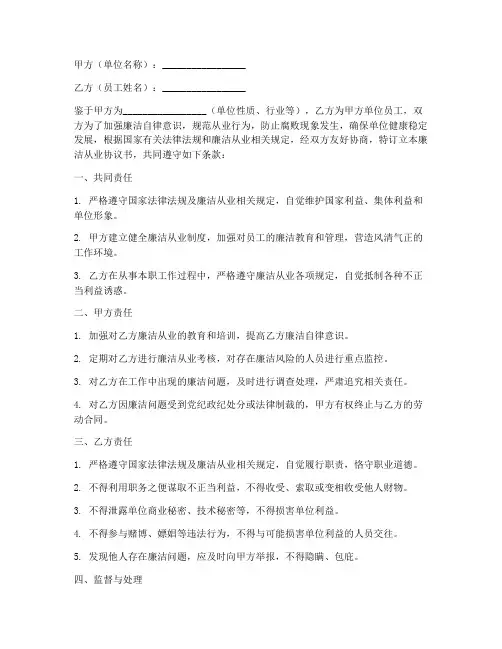 甲方（单位名称）：________________

乙方（员工姓名）：________________

鉴于甲方为________________（单位性质、行业等），乙方为甲方单位员工，双方为了加强廉洁自律意识，规范从业行为，防止腐败现象发生，确保单位健康稳定发展，根据国家有关法律法规和廉洁从业相关规定，经双方友好协商，特订立本廉洁从业协议书，共同遵守如下条款：

一、共同责任

1. 严格遵守国家法律法规及廉洁从业相关规定，自觉维护国家利益、集体利益和单位形象。

2. 甲方建立健全廉洁从业制度，加强对员工的廉洁教育和管理，营造风清气正的工作环境。

3. 乙方在从事本职工作过程中，严格遵守廉洁从业各项规定，自觉抵制各种不正当利益诱惑。

二、甲方责任

1. 加强对乙方廉洁从业的教育和培训，提高乙方廉洁自律意识。

2. 定期对乙方进行廉洁从业考核，对存在廉洁风险的人员进行重点监控。

3. 对乙方在工作中出现的廉洁问题，及时进行调查处理，严肃追究相关责任。

4. 对乙方因廉洁问题受到党纪政纪处分或法律制裁的，甲方有权终止与乙方的劳动合同。

三、乙方责任

1. 严格遵守国家法律法规及廉洁从业相关规定，自觉履行职责，恪守职业道德。

2. 不得利用职务之便谋取不正当利益，不得收受、索取或变相收受他人财物。

3. 不得泄露单位商业秘密、技术秘密等，不得损害单位利益。

4. 不得参与赌博、嫖娼等违法行为，不得与可能损害单位利益的人员交往。

5. 发现他人存在廉洁问题，应及时向甲方举报，不得隐瞒、包庇。

四、监督与处理